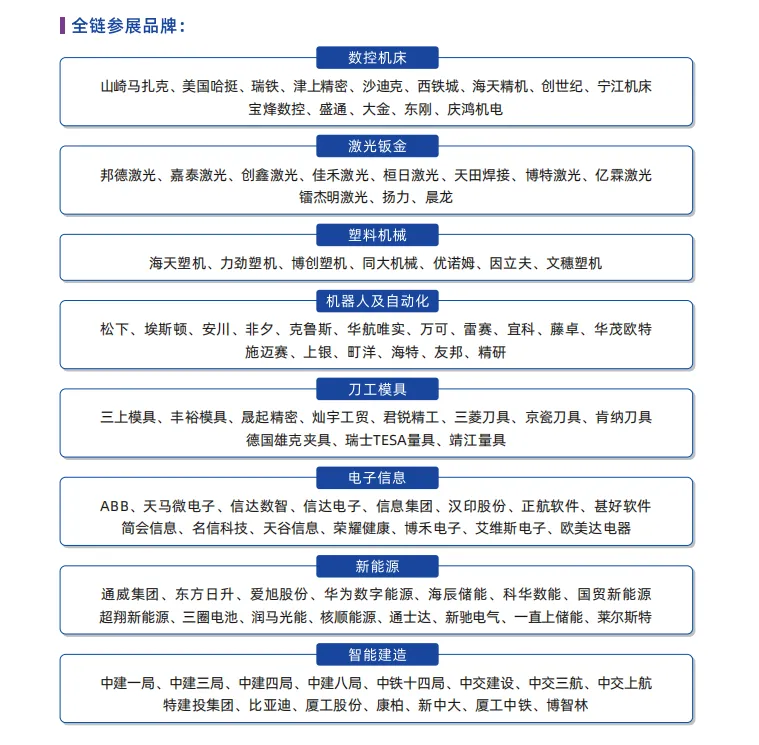 全链参展品牌：

数控机床

山崎马扎克、美国哈挺、瑞铁、津上精密、沙迪克、西铁城、海天精机、创世纪、宁江机床
宝烽数控、盛通、大金、东刚、庆鸿机电

激光钣金

邦德激光、嘉泰激光、创鑫激光、佳禾激光、桓日激光、天田焊接、博特激光、亿霖激光
镭杰明激光、扬力、晨龙

塑料机械

海天塑机、力劲塑机、博创塑机、同大机械、优诺姆、因立夫、文穗塑机

机器人及自动化

松下、埃斯顿、安川、非夕、克鲁斯、华航唯实、万可、雷赛、宜科、藤卓、华茂欧特
施迈赛、上银、町洋、海特、友邦、精研

刀工模具

三上模具、丰裕模具、晟起精密、灿宇工贸、君锐精工、三菱刀具、京瓷刀具、肯纳刀具
德国雄克夹具、瑞士TESA量具、靖江量具

电子信息

ABB、天马微电子、信达数智、信达电子、信息集团、汉印股份、正航软件、甚好软件
简会信息、名信科技、天谷信息、荣耀健康、博禾电子、艾维斯电子、欧美达电器

新能源

通威集团、东方日升、爱旭股份、华为数字能源、海辰储能、科华数能、国贸新能源
超翔新能源、三圈电池、润马光能、核顺能源、通士达、新驰电气、一直上储能、莱尔斯特

智能建造

中建一局、中建三局、中建四局、中建八局、中铁十四局、中交建设、中交三航、中交上航
特建投集团、比亚迪、厦工股份、康柏、新中大、厦工中铁、博智林